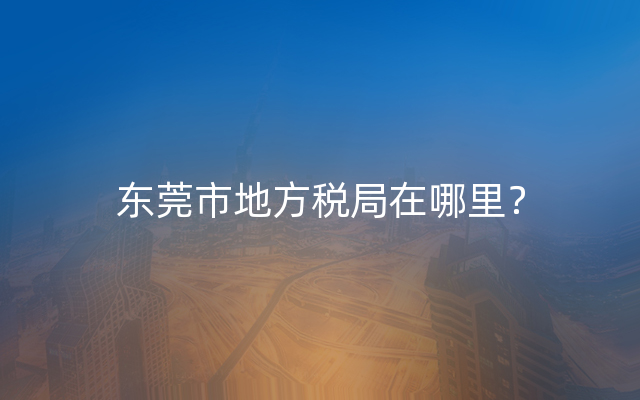 东莞市地方税局在哪里？